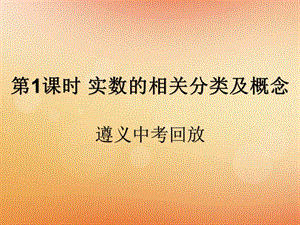 第1课时 实数的相关分类及概念

遵义中考回放